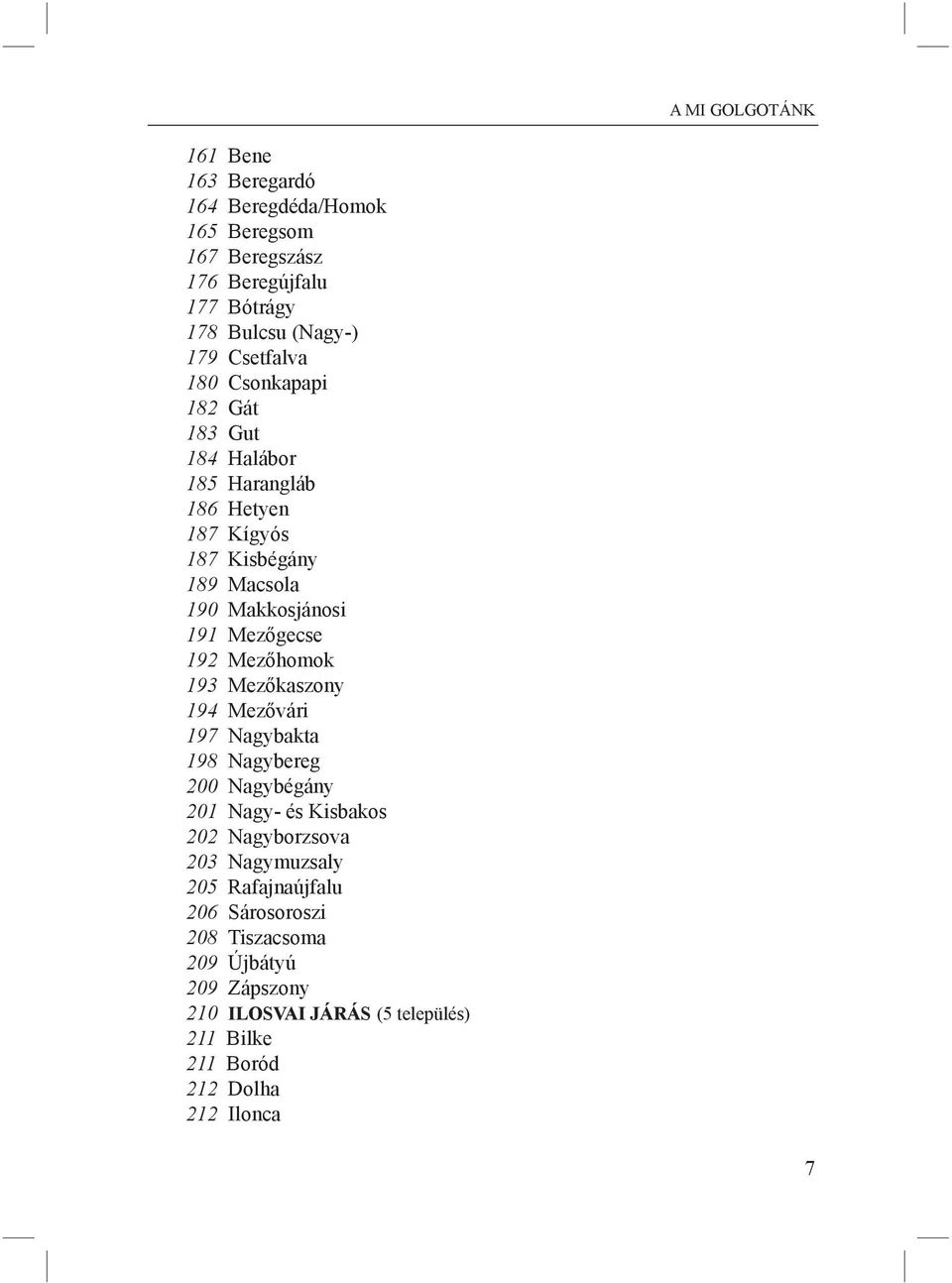 A MI GOLGOTÁNK

161 Bene
163 Beregardó
164 Beregdéda/Homok
165 Beregsom
167 Beregszász
176 Beregújfalu
177 Bótrágy
178 Bulcsu (Nagy-)
179 Csetfalva
180 Csonkapapi
182 Gát
183 Gut
184 Halábor
185 Harangláb
186 Hetyen
187 Kígyós
187 Kisbégány
189 Macsola
190 Makkosjánosi
191 Mezőgecse
192 Mezőhomok
193 Mezőkaszony
194 Mezővári
197 Nagybakta
198 Nagybereg
200 Nagybégány
201 Nagy- és Kisbakos
202 Nagyborzsova
203 Nagymuzsaly
205 Rafajnaújfalu
206 Sárosoroszi
208 Tiszacsoma
209 Újbátyú
209 Zápszony
210 ILOSVAI JÁRÁS (5 település)
211 Bilke
211 Boród
212 Dolha
212 Ilonca

7